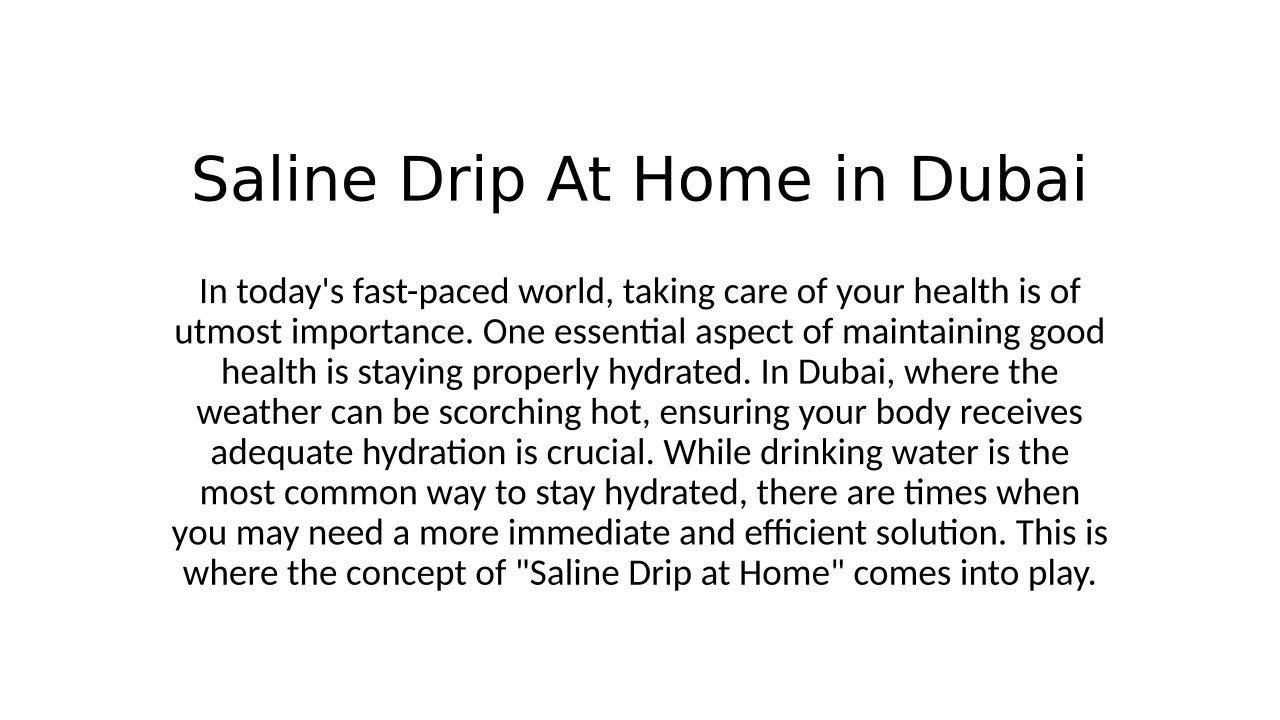 Saline Drip At Home in Dubai

In today's fast-paced world, taking care of your health is of utmost importance. One essential aspect of maintaining good health is staying properly hydrated. In Dubai, where the weather can be scorching hot, ensuring your body receives adequate hydration is crucial. While drinking water is the most common way to stay hydrated, there are times when you may need a more immediate and efficient solution. This is where the concept of "Saline Drip at Home" comes into play.